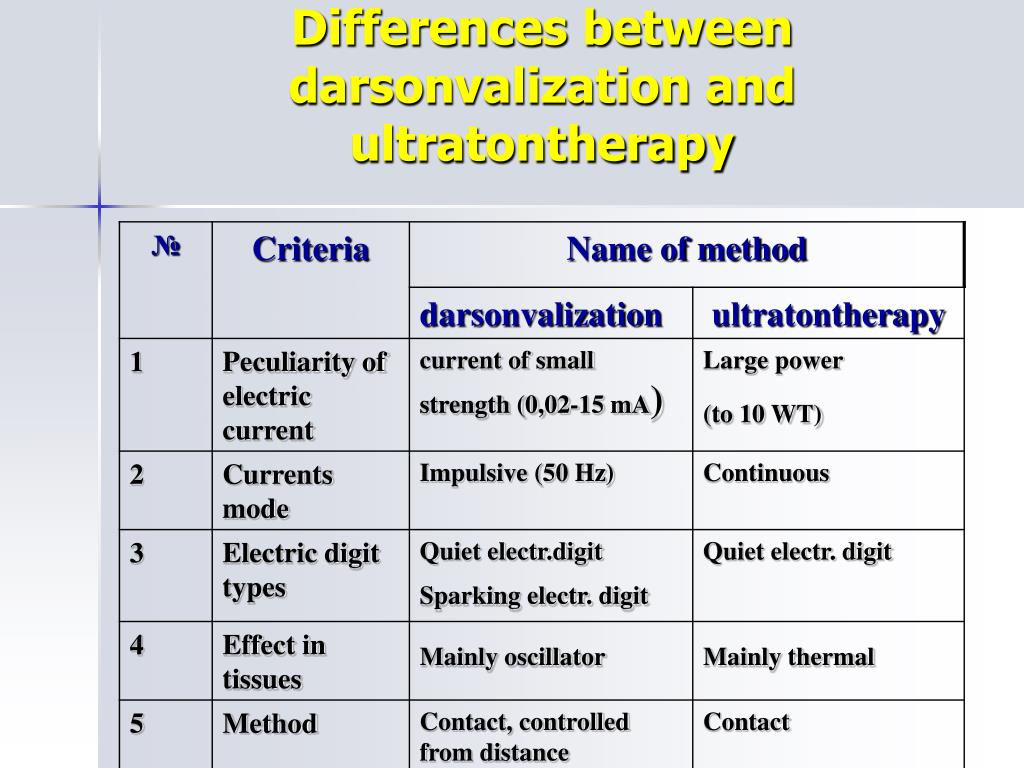 Differences between darsonvalization and ultratontherapy

| № | Criteria | Name of method | |
|---|---|---|---|
| | | darsonvalization | ultratontherapy |
| 1 | Peculiarity of electric current | current of small strength (0,02-15 mA) | Large power (to 10 WT) |
| 2 | Currents mode | Impulsive (50 Hz) | Continuous |
| 3 | Electric digit types | Quiet electr.digit Sparking electr. digit | Quiet electr. digit |
| 4 | Effect in tissues | Mainly oscillator | Mainly thermal |
| 5 | Method | Contact, controlled from distance | Contact |